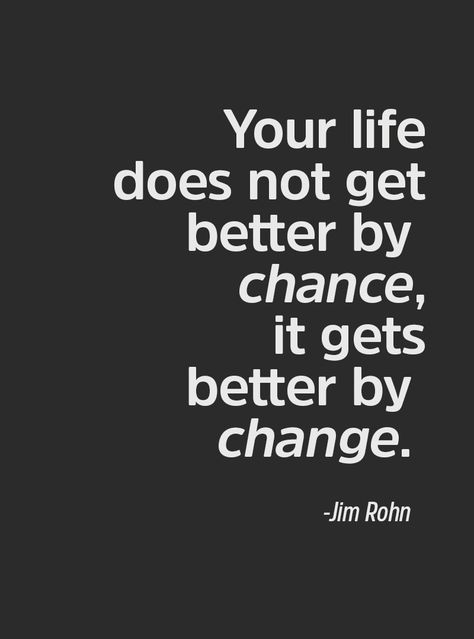 Your life does not get better by chance, it gets better by change.

-Jim Rohn